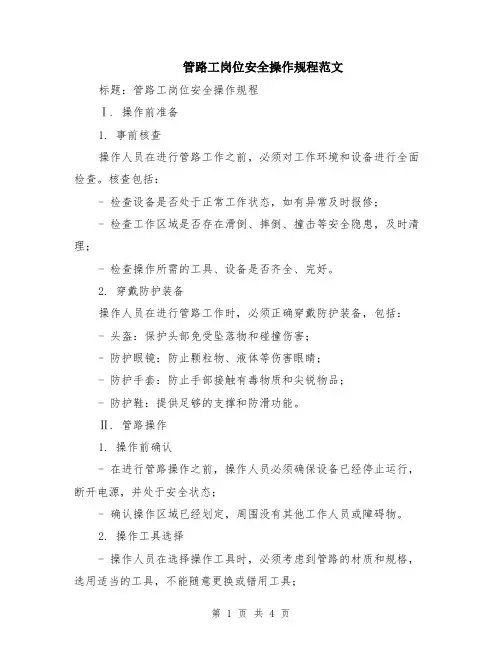 管路工岗位安全操作规程范文

标题：管路工岗位安全操作规程

I. 操作前准备

1. 事前核查

操作人员在进行管路工作之前，必须对工作环境和设备进行全面检查。核查包括：

- 检查设备是否处于正常工作状态，如有异常及时报修；

- 检查工作区域是否存在滑倒、摔倒、撞击等安全隐患，及时清理；

- 检查操作所需的工具、设备是否齐全、完好。

2. 穿戴防护装备

操作人员在进行管路工作时，必须正确穿戴防护装备，包括：

- 头盔：保护头部免受坠落物和碰撞伤害；

- 防护眼镜：防止颗粒物、液体等伤害眼睛；

- 防护手套：防止手部接触有毒物质和尖锐物品；

- 防护鞋：提供足够的支撑和防滑功能。

II. 管路操作

1. 操作前确认

- 在进行管路操作之前，操作人员必须确保设备已经停止运行，断开电源，并处于安全状态；

- 确认操作区域已经划定，周围没有其他工作人员或障碍物。

2. 操作工具选择

- 操作人员在选择操作工具时，必须考虑到管路的材质和规格，选用适当的工具，不能随意更换或错用工具；

第 1 页 共 4 页